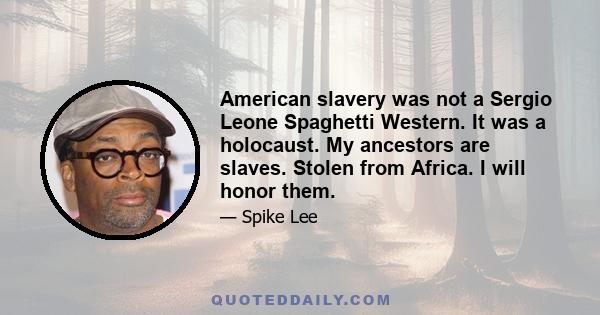 American slavery was not a Sergio Leone Spaghetti Western. It was a holocaust. My ancestors are slaves. Stolen from Africa. I will honor them.

— Spike Lee

QUOTEDDAILY.COM